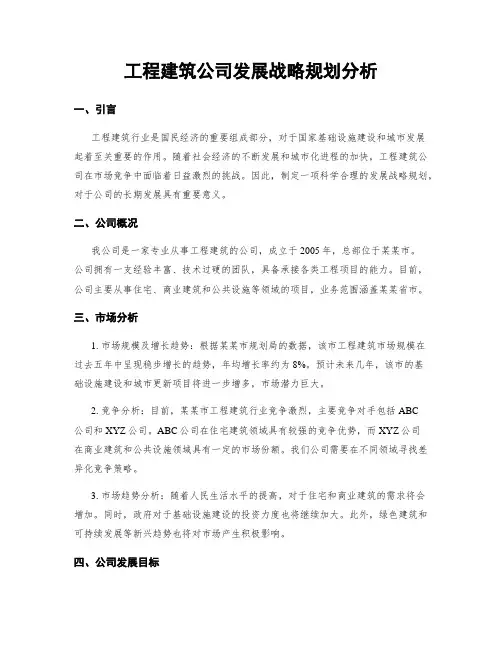 工程建筑公司发展战略规划分析

一、引言

工程建筑行业是国民经济的重要组成部分，对于国家基础设施建设和城市发展起着至关重要的作用。随着社会经济的不断发展和城市化进程的加快，工程建筑公司在市场竞争中面临着日益激烈的挑战。因此，制定一项科学合理的发展战略规划，对于公司的长期发展具有重要意义。

二、公司概况

我公司是一家专业从事工程建筑的公司，成立于2005年，总部位于某某市。公司拥有一支经验丰富、技术过硬的团队，具备承接各类工程项目的能力。目前，公司主要从事住宅、商业建筑和公共设施等领域的项目，业务范围涵盖某某省市。

三、市场分析

1. 市场规模及增长趋势：根据某某市规划局的数据，该市工程建筑市场规模在过去五年中呈现稳步增长的趋势，年均增长率约为8%。预计未来几年，该市的基础设施建设和城市更新项目将进一步增多，市场潜力巨大。

2. 竞争分析：目前，某某市工程建筑行业竞争激烈，主要竞争对手包括ABC公司和XYZ公司。ABC公司在住宅建筑领域具有较强的竞争优势，而XYZ公司在商业建筑和公共设施领域具有一定的市场份额。我们公司需要在不同领域寻找差异化竞争策略。

3. 市场趋势分析：随着人民生活水平的提高，对于住宅和商业建筑的需求将会增加。同时，政府对于基础设施建设的投资力度也将继续加大。此外，绿色建筑和可持续发展等新兴趋势也将对市场产生积极影响。

四、公司发展目标